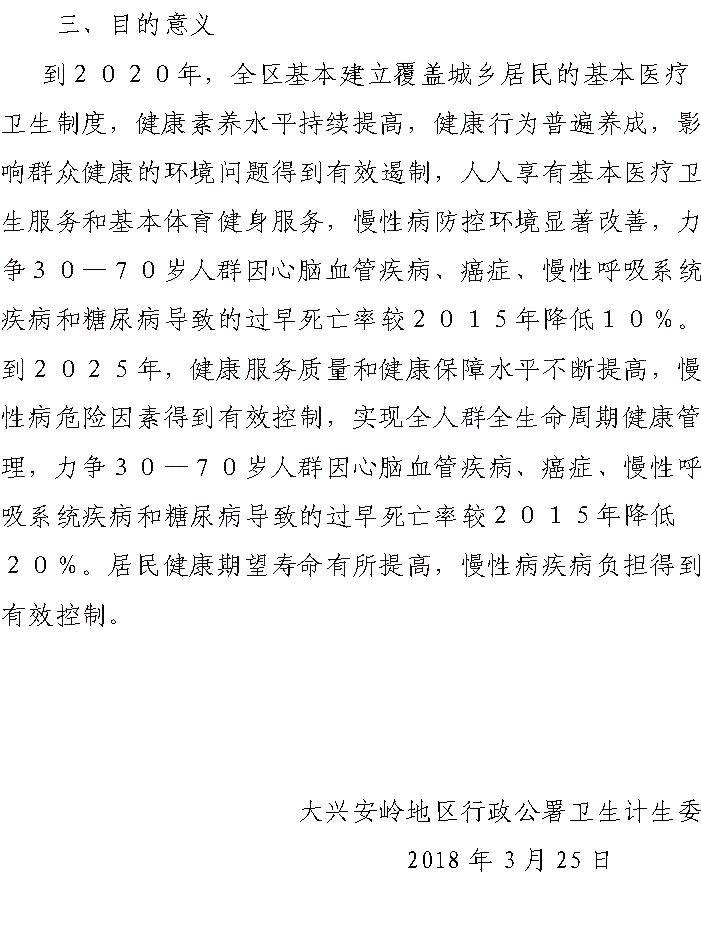 三、目的意义

到２０２０年，全区基本建立覆盖城乡居民的基本医疗卫生制度，健康素养水平持续提高，健康行为普遍养成，影响群众健康的环境问题得到有效遏制，人人享有基本医疗卫生服务和基本体育健身服务，慢性病防控环境显著改善，力争３０—７０岁人群因心脑血管疾病、癌症、慢性呼吸系统疾病和糖尿病导致的过早死亡率较２０１５年降低１０％。到２０２５年，健康服务质量和健康保障水平不断提高，慢性病危险因素得到有效控制，实现全人群全生命周期健康管理，力争３０—７０岁人群因心脑血管疾病、癌症、慢性呼吸系统疾病和糖尿病导致的过早死亡率较２０１５年降低２０％。居民健康期望寿命有所提高，慢性病疾病负担得到有效控制。

大兴安岭地区行政公署卫生计生委

2018 年 3 月 25 日